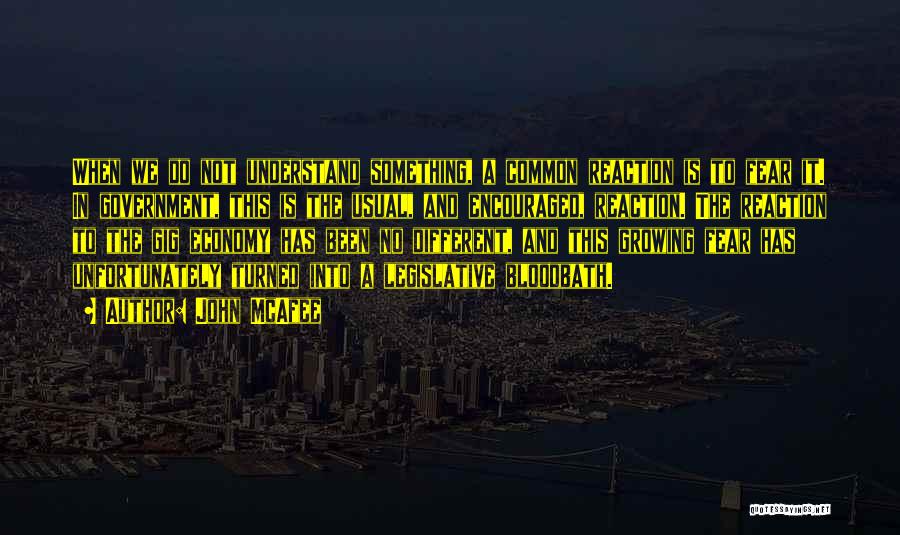 When we do not understand something, a common reaction is to fear it. In government, this is the usual, and encouraged, reaction. The reaction to the gig economy has been no different, and this growing fear has unfortunately turned into a legislative bloodbath.

Author: John McAfee

QUOTESSAYINGS.NET